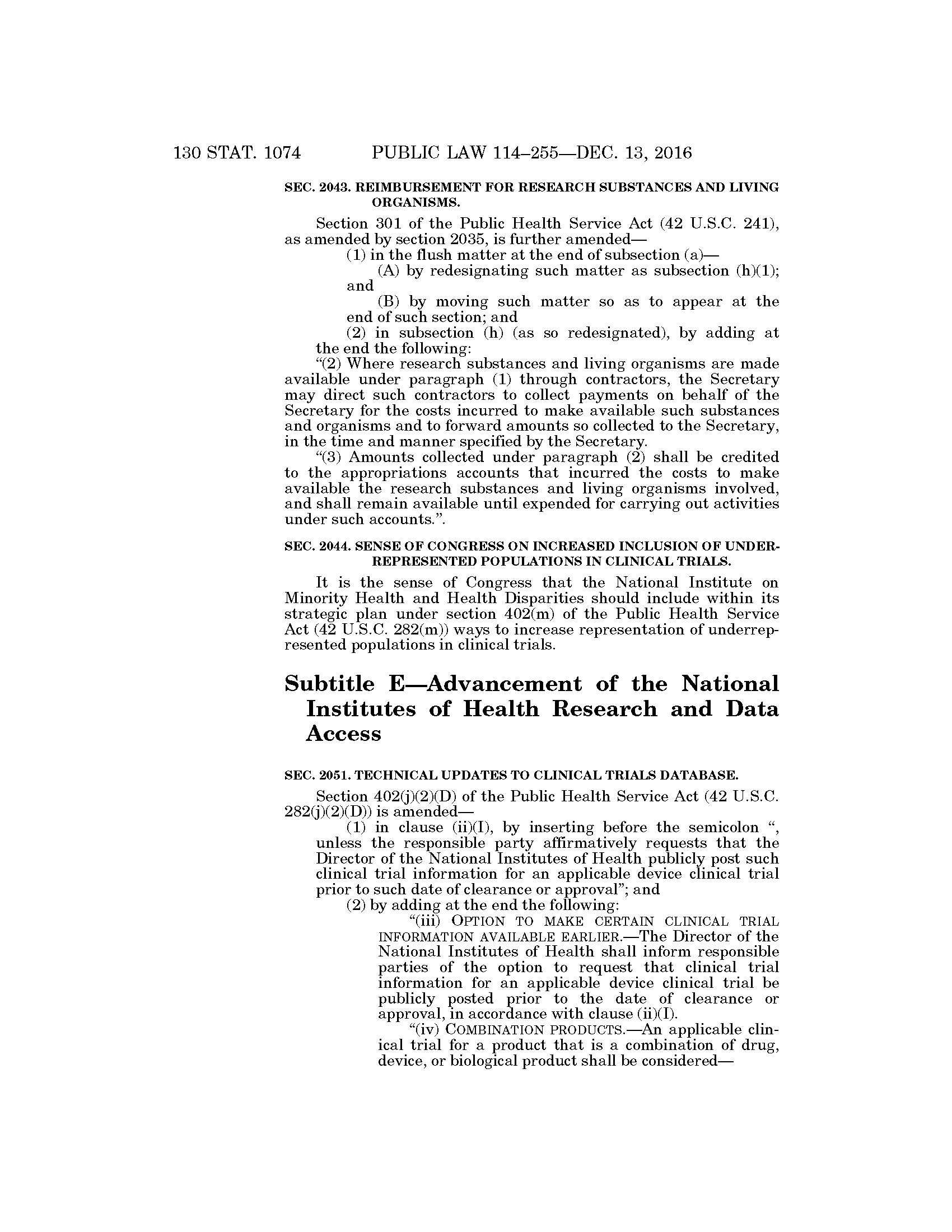 130 STAT. 1074 PUBLIC LAW 114–255—DEC. 13, 2016

SEC. 2043. REIMBURSEMENT FOR RESEARCH SUBSTANCES AND LIVING ORGANISMS.

Section 301 of the Public Health Service Act (42 U.S.C. 241), as amended by section 2035, is further amended—

(1) in the flush matter at the end of subsection (a)—

(A) by redesignating such matter as subsection (h)(1); and

(B) by moving such matter so as to appear at the end of such section; and

(2) in subsection (h) (as so redesignated), by adding at the end the following:

“(2) Where research substances and living organisms are made available under paragraph (1) through contractors, the Secretary may direct such contractors to collect payments on behalf of the Secretary for the costs incurred to make available such substances and organisms and to forward amounts so collected to the Secretary, in the time and manner specified by the Secretary.

“(3) Amounts collected under paragraph (2) shall be credited to the appropriations accounts that incurred the costs to make available the research substances and living organisms involved, and shall remain available until expended for carrying out activities under such accounts.”.

SEC. 2044. SENSE OF CONGRESS ON INCREASED INCLUSION OF UNDERREPRESENTED POPULATIONS IN CLINICAL TRIALS.

It is the sense of Congress that the National Institute on Minority Health and Health Disparities should include within its strategic plan under section 402(m) of the Public Health Service Act (42 U.S.C. 282(m)) ways to increase representation of underrepresented populations in clinical trials.

Subtitle E—Advancement of the National Institutes of Health Research and Data Access

SEC. 2051. TECHNICAL UPDATES TO CLINICAL TRIALS DATABASE.

Section 402(j)(2)(D) of the Public Health Service Act (42 U.S.C. 282(j)(2)(D)) is amended—

(1) in clause (ii)(I), by inserting before the semicolon “, unless the responsible party affirmatively requests that the Director of the National Institutes of Health publicly post such clinical trial information for an applicable device clinical trial prior to such date of clearance or approval”; and

(2) by adding at the end the following:

“(iii) OPTION TO MAKE CERTAIN CLINICAL TRIAL INFORMATION AVAILABLE EARLIER.—The Director of the National Institutes of Health shall inform responsible parties of the option to request that clinical trial information for an applicable device clinical trial be publicly posted prior to the date of clearance or approval, in accordance with clause (ii)(I).

“(iv) COMBINATION PRODUCTS.—An applicable clinical trial for a product that is a combination of drug, device, or biological product shall be considered—